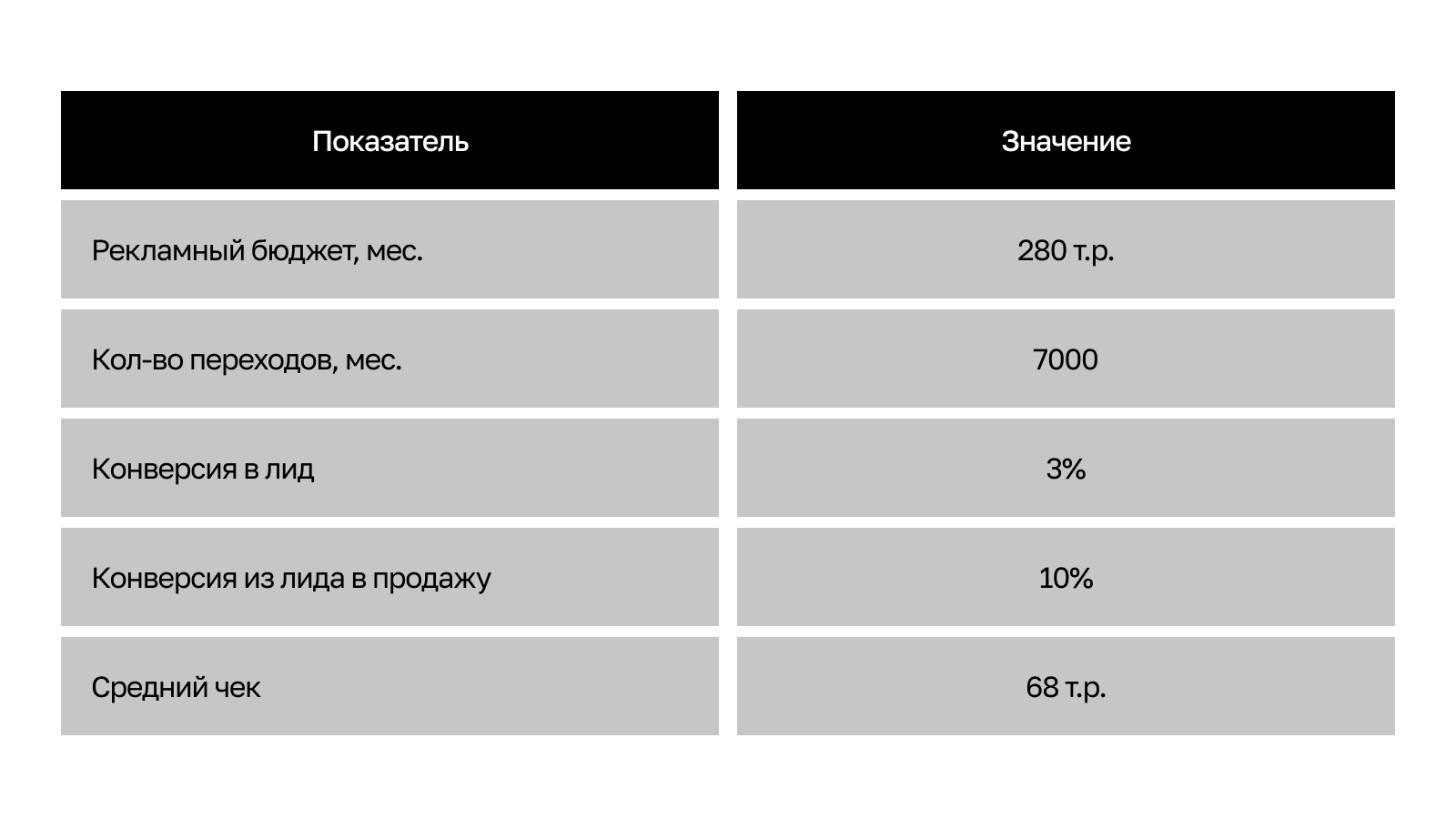 | Показатель | Значение |
|---|---|
| Рекламный бюджет, мес. | 280 т.р. |
| Кол-во переходов, мес. | 7000 |
| Конверсия в лид | 3% |
| Конверсия из лида в продажу | 10% |
| Средний чек | 68 т.р. |